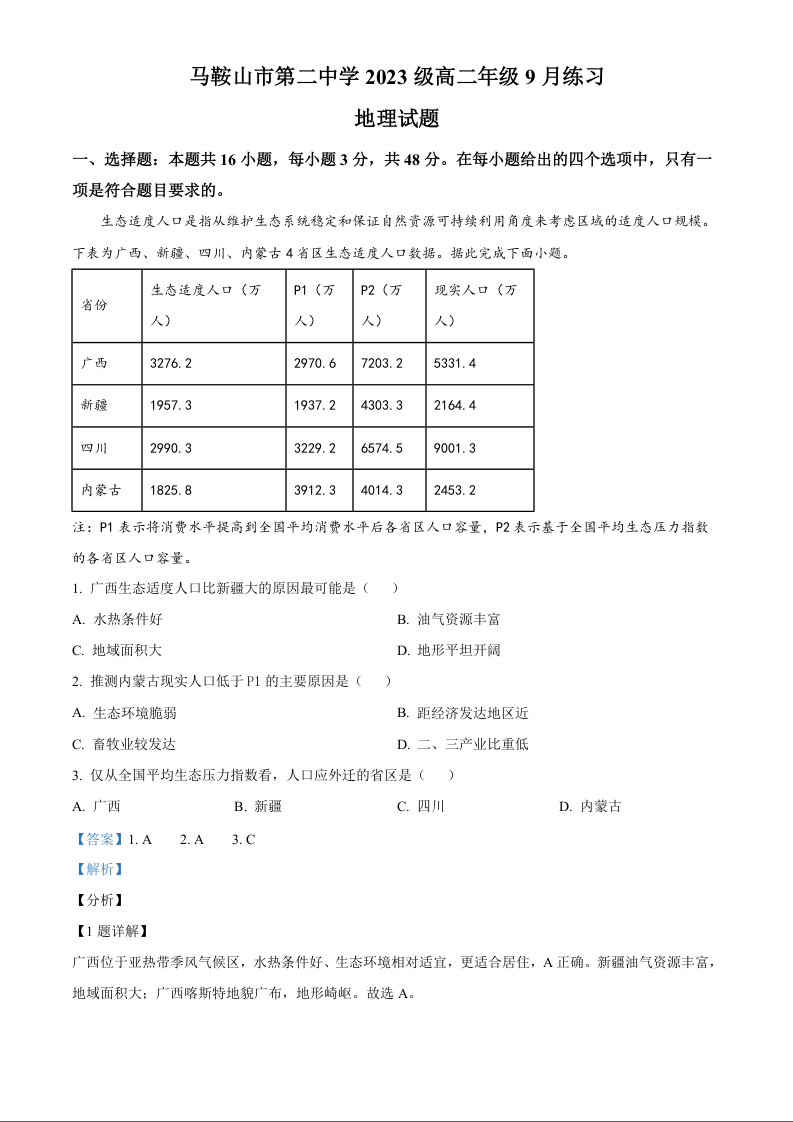 马鞍山市第二中学 2023 级高二年级 9 月练习

地理试题

一、选择题：本题共 16 小题，每小题 3 分，共 48 分。在每小题给出的四个选项中，只有一项是符合题目要求的。

生态适度人口是指从维护生态系统稳定和保证自然资源可持续利用角度来考虑区域的适度人口规模。下表为广西、新疆、四川、内蒙古 4 省区生态适度人口数据。据此完成下面小题。

| 省份 | 生态适度人口（万人） | P1（万人） | P2（万人） | 现实人口（万人） |
|---|---|---|---|---|
| 广西 | 3276.2 | 2970.6 | 7203.2 | 5331.4 |
| 新疆 | 1957.3 | 1937.2 | 4303.3 | 2164.4 |
| 四川 | 2990.3 | 3229.2 | 6574.5 | 9001.3 |
| 内蒙古 | 1825.8 | 3912.3 | 4014.3 | 2453.2 |

注：P1 表示将消费水平提高到全国平均消费水平后各省区人口容量，P2 表示基于全国平均生态压力指数的各省区人口容量。

1. 广西生态适度人口比新疆大的原因最可能是（　　）

A. 水热条件好
B. 油气资源丰富
C. 地域面积大
D. 地形平坦开阔

2. 推测内蒙古现实人口低于 P1 的主要原因是（　　）

A. 生态环境脆弱
B. 距经济发达地区近
C. 畜牧业较发达
D. 二、三产业比重低

3. 仅从全国平均生态压力指数看，人口应外迁的省区是（　　）

A. 广西
B. 新疆
C. 四川
D. 内蒙古

【答案】1. A　2. A　3. C

【解析】

【分析】

【1 题详解】

广西位于亚热带季风气候区，水热条件好、生态环境相对适宜，更适合居住，A 正确。新疆油气资源丰富，地域面积大；广西喀斯特地貌广布，地形崎岖。故选 A。